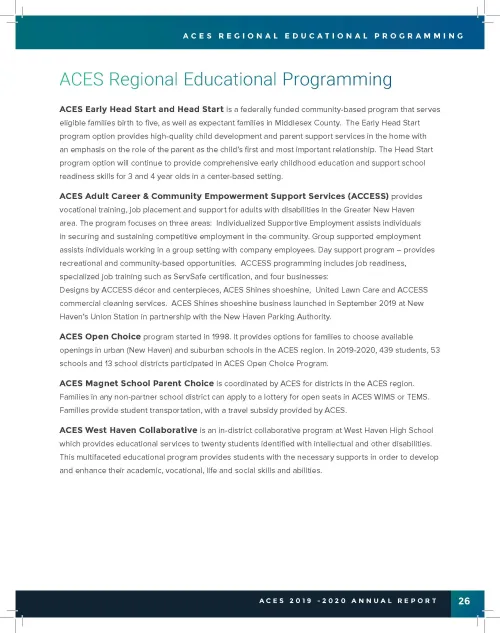 ACES REGIONAL EDUCATIONAL PROGRAMMING

ACES Regional Educational Programming

ACES Early Head Start and Head Start is a federally funded community-based program that serves eligible families birth to five, as well as expectant families in Middlesex County. The Early Head Start program option provides high-quality child development and parent support services in the home with an emphasis on the role of the parent as the child's first and most important relationship. The Head Start program option will continue to provide comprehensive early childhood education and support school readiness skills for 3 and 4 year olds in a center-based setting.

ACES Adult Career & Community Empowerment Support Services (ACCESS) provides vocational training, job placement and support for adults with disabilities in the Greater New Haven area. The program focuses on three areas: Individualized Supportive Employment assists individuals in securing and sustaining competitive employment in the community. Group supported employment assists individuals working in a group setting with company employees. Day support program – provides recreational and community-based opportunities. ACCESS programming includes job readiness, specialized job training such as ServSafe certification, and four businesses:
Designs by ACCESS décor and centerpieces, ACES Shines shoeshine, United Lawn Care and ACCESS commercial cleaning services. ACES Shines shoeshine business launched in September 2019 at New Haven's Union Station in partnership with the New Haven Parking Authority.

ACES Open Choice program started in 1998. It provides options for families to choose available openings in urban (New Haven) and suburban schools in the ACES region. In 2019-2020, 439 students, 53 schools and 13 school districts participated in ACES Open Choice Program.

ACES Magnet School Parent Choice is coordinated by ACES for districts in the ACES region. Families in any non-partner school district can apply to a lottery for open seats in ACES WIMS or TEMS. Families provide student transportation, with a travel subsidy provided by ACES.

ACES West Haven Collaborative is an in-district collaborative program at West Haven High School which provides educational services to twenty students identified with intellectual and other disabilities. This multifaceted educational program provides students with the necessary supports in order to develop and enhance their academic, vocational, life and social skills and abilities.

ACES 2019 -2020 ANNUAL REPORT 26